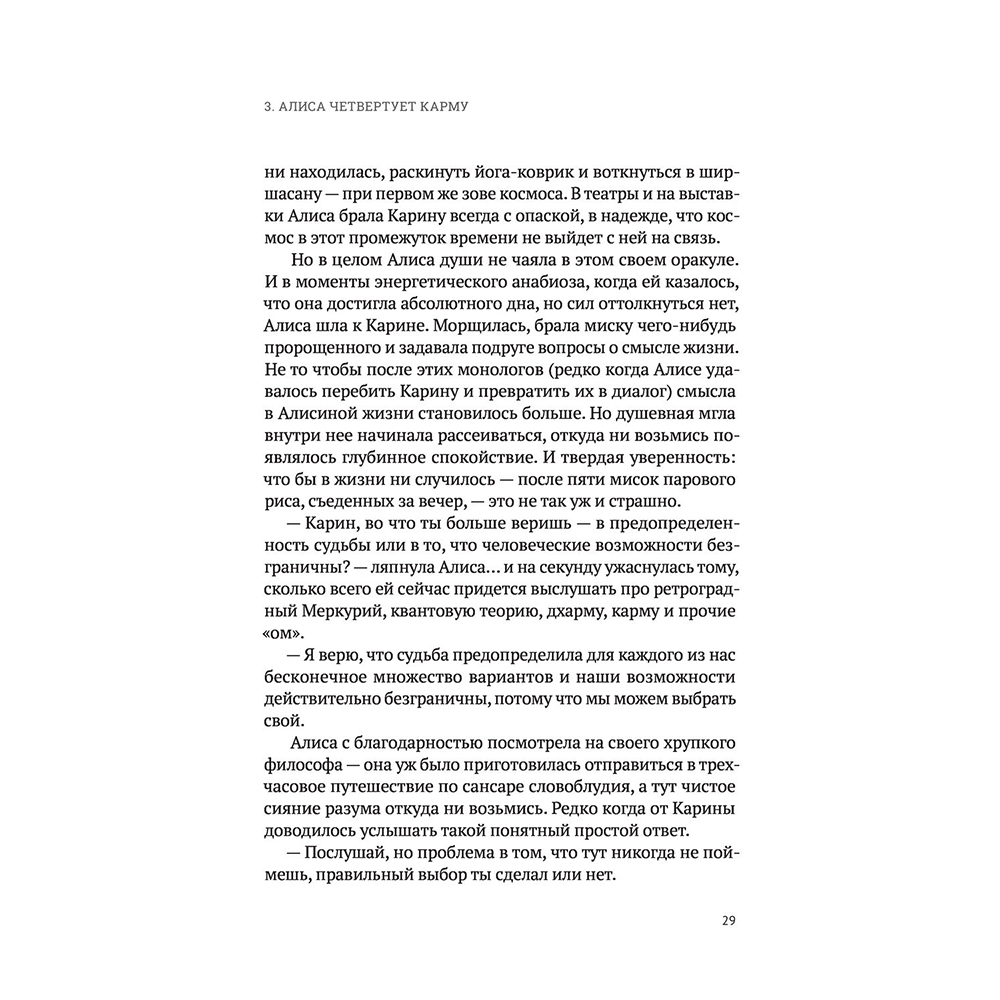 3. АЛИСА ЧЕТВЕРТУЕТ КАРМУ

ни находилась, раскинуть йога-коврик и воткнуться в ширшасану — при первом же зове космоса. В театры и на выставки Алиса брала Карину всегда с опаской, в надежде, что космос в этот промежуток времени не выйдет с ней на связь.

Но в целом Алиса души не чаяла в этом своем оракуле. И в моменты энергетического анабиоза, когда ей казалось, что она достигла абсолютного дна, но сил оттолкнуться нет, Алиса шла к Карине. Морщилась, брала миску чего-нибудь пророщенного и задавала подруге вопросы о смысле жизни. Не то чтобы после этих монологов (редко когда Алисе удавалось перебить Карину и превратить их в диалог) смысла в Алисиной жизни становилось больше. Но душевная мгла внутри нее начинала рассеиваться, откуда ни возьмись появлялось глубинное спокойствие. И твердая уверенность: что бы в жизни ни случилось — после пяти мисок парового риса, съеденных за вечер, — это не так уж и страшно.

— Карин, во что ты больше веришь — в предопределенность судьбы или в то, что человеческие возможности безграничны? — ляпнула Алиса… и на секунду ужаснулась тому, сколько всего ей сейчас придется выслушать про ретроградный Меркурий, квантовую теорию, дхарму, карму и прочие «ом».

— Я верю, что судьба предопределила для каждого из нас бесконечное множество вариантов и наши возможности действительно безграничны, потому что мы можем выбрать свой.

Алиса с благодарностью посмотрела на своего хрупкого философа — она уж было приготовилась отправиться в трехчасовое путешествие по сансаре словоблудия, а тут чистое сияние разума откуда ни возьмись. Редко когда от Карины доводилось услышать такой понятный простой ответ.

— Послушай, но проблема в том, что тут никогда не поймешь, правильный выбор ты сделал или нет.

29